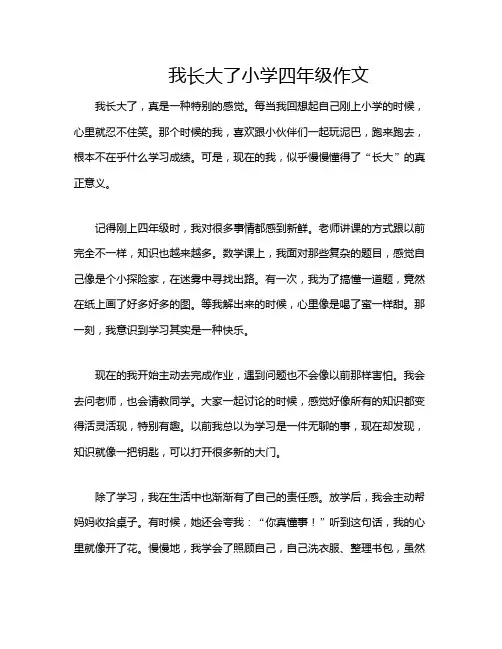 我长大了小学四年级作文

我长大了，真是一种特别的感觉。每当我回想起自己刚上小学的时候，心里就忍不住笑。那个时候的我，喜欢跟小伙伴们一起玩泥巴，跑来跑去，根本不在乎什么学习成绩。可是，现在的我，似乎慢慢懂得了“长大”的真正意义。

记得刚上四年级时，我对很多事情都感到新鲜。老师讲课的方式跟以前完全不一样，知识也越来越多。数学课上，我面对那些复杂的题目，感觉自己像是个小探险家，在迷雾中寻找出路。有一次，我为了搞懂一道题，竟然在纸上画了好多好多的图。等我解出来的时候，心里像是喝了蜜一样甜。那一刻，我意识到学习其实是一种快乐。

现在的我开始主动去完成作业，遇到问题也不会像以前那样害怕。我会去问老师，也会请教同学。大家一起讨论的时候，感觉好像所有的知识都变得活灵活现，特别有趣。以前我总以为学习是一件无聊的事，现在却发现，知识就像一把钥匙，可以打开很多新的大门。

除了学习，我在生活中也渐渐有了自己的责任感。放学后，我会主动帮妈妈收拾桌子。有时候，她还会夸我：“你真懂事！”听到这句话，我的心里就像开了花。慢慢地，我学会了照顾自己，自己洗衣服、整理书包，虽然